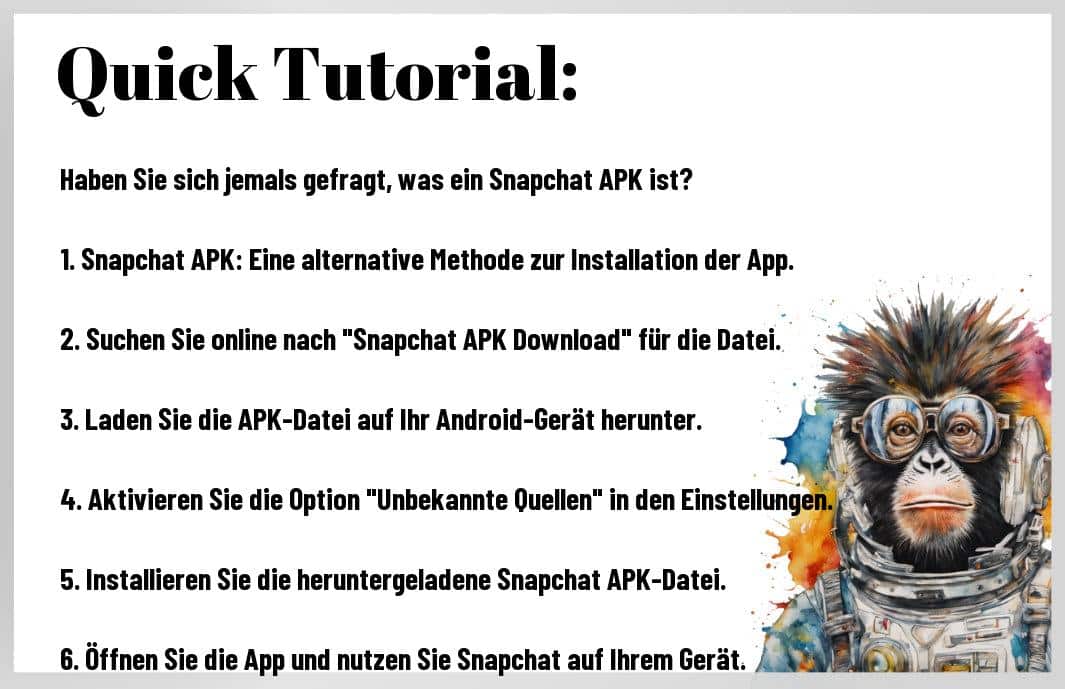 Quick Tutorial:

Haben Sie sich jemals gefragt, was ein Snapchat APK ist?

1. Snapchat APK: Eine alternative Methode zur Installation der App.

2. Suchen Sie online nach "Snapchat APK Download" für die Datei.

3. Laden Sie die APK-Datei auf Ihr Android-Gerät herunter.

4. Aktivieren Sie die Option "Unbekannte Quellen" in den Einstellungen.

5. Installieren Sie die heruntergeladene Snapchat APK-Datei.

6. Öffnen Sie die App und nutzen Sie Snapchat auf Ihrem Gerät.